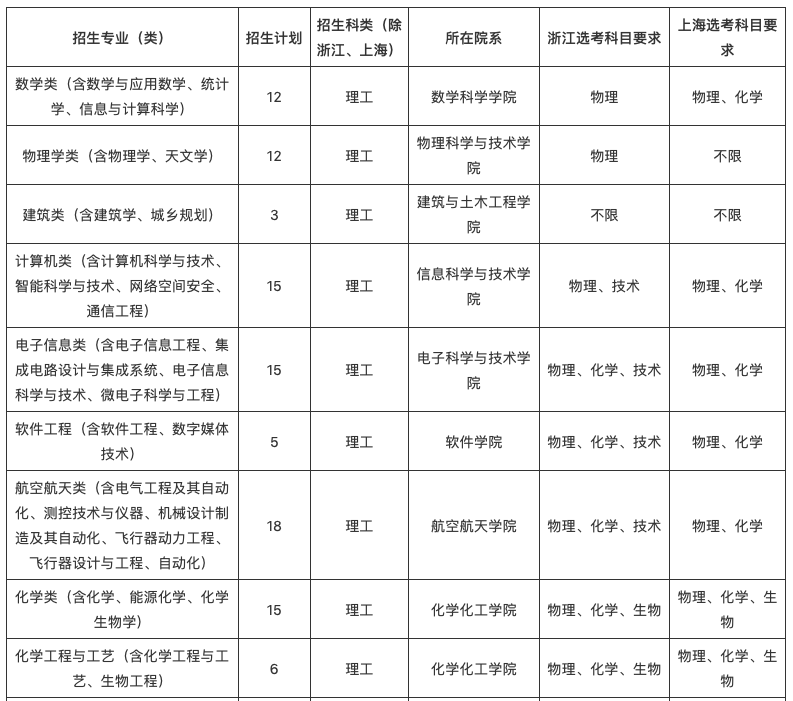 | 招生专业（类） | 招生计划 | 招生科类（除浙江、上海） | 所在院系 | 浙江选考科目要求 | 上海选考科目要求 |
|---|---|---|---|---|---|
| 数学类（含数学与应用数学、统计学、信息与计算科学） | 12 | 理工 | 数学科学学院 | 物理 | 物理、化学 |
| 物理学类（含物理学、天文学） | 12 | 理工 | 物理科学与技术学院 | 物理 | 不限 |
| 建筑类（含建筑学、城乡规划） | 3 | 理工 | 建筑与土木工程学院 | 不限 | 不限 |
| 计算机类（含计算机科学与技术、智能科学与技术、网络空间安全、通信工程） | 15 | 理工 | 信息科学与技术学院 | 物理、技术 | 物理、化学 |
| 电子信息类（含电子信息工程、集成电路设计与集成系统、电子信息科学与技术、微电子科学与工程） | 15 | 理工 | 电子科学与技术学院 | 物理、化学、技术 | 物理、化学 |
| 软件工程（含软件工程、数字媒体技术） | 5 | 理工 | 软件学院 | 物理、化学、技术 | 物理、化学 |
| 航空航天类（含电气工程及其自动化、测控技术与仪器、机械设计制造及其自动化、飞行器动力工程、飞行器设计与工程、自动化） | 18 | 理工 | 航空航天学院 | 物理、化学、技术 | 物理、化学 |
| 化学类（含化学、能源化学、化学生物学） | 15 | 理工 | 化学化工学院 | 物理、化学、生物 | 物理、化学、生物 |
| 化学工程与工艺（含化学工程与工艺、生物工程） | 6 | 理工 | 化学化工学院 | 物理、化学、生物 | 物理、化学、生物 |